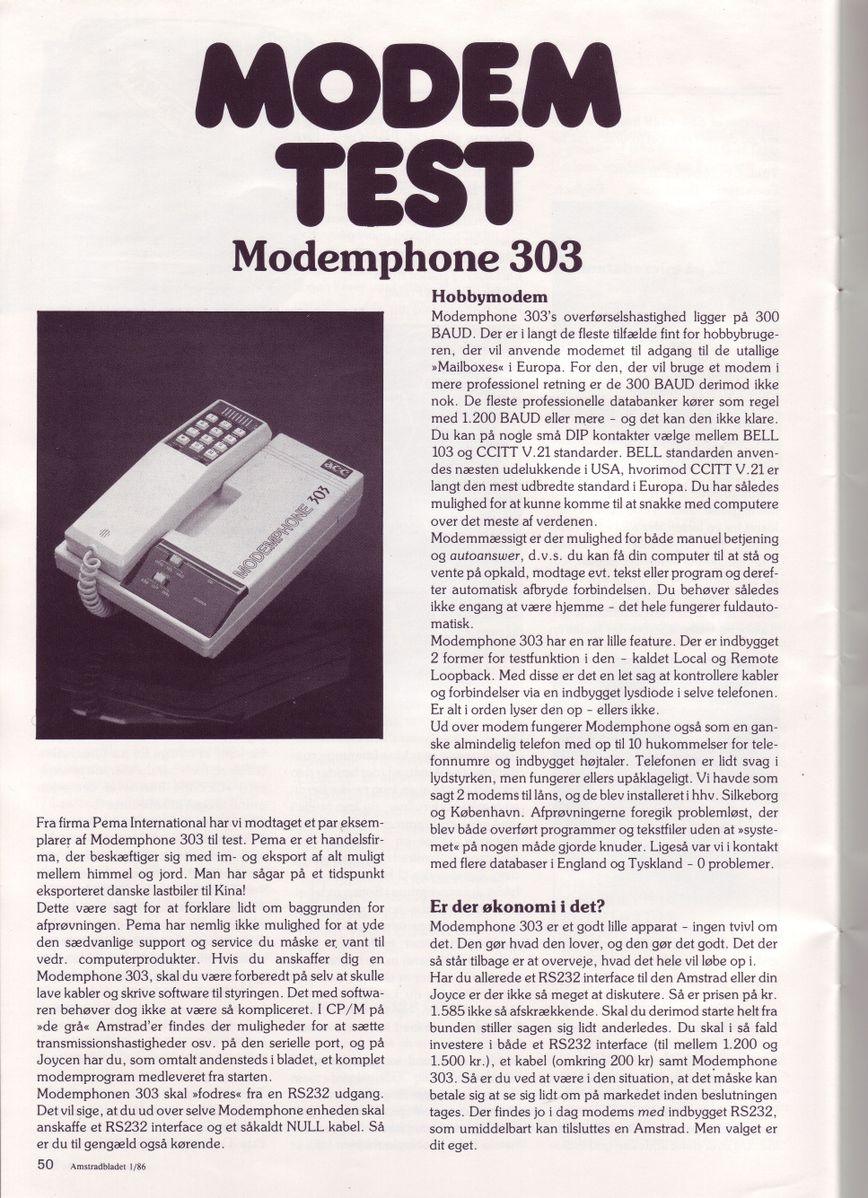 MODEM TEST

Modemphone 303

Fra firma Pema International har vi modtaget et par eksemplarer af Modemphone 303 til test. Pema er et handelsfirma, der beskæftiger sig med im- og eksport af alt muligt mellem himmel og jord. Man har sågar på et tidspunkt eksporteret danske lastbiler til Kina!

Dette være sagt for at forklare lidt om baggrunden for afprøvningen. Pema har nemlig ikke mulighed for at yde den sædvanlige support og service du måske er vant til vedr. computerprodukter. Hvis du anskaffer dig en Modemphone 303, skal du være forberedt på selv at skulle lave kabler og skrive software til styringen. Det med softwaren behøver dog ikke at være så kompliceret. I CP/M på »de grå« Amstrad'er findes der muligheder for at sætte transmissionshastigheder osv. på den serielle port, og på Joycen har du, som omtalt andensteds i bladet, et komplet modemprogram medleveret fra starten.

Modemphonen 303 skal »fodres« fra en RS232 udgang. Det vil sige, at du ud over selve Modemphone enheden skal anskaffe et RS232 interface og et såkaldt NULL kabel. Så er du til gengæld også kørende.

Hobbymodem

Modemphone 303's overførselshastighed ligger på 300 BAUD. Der er i langt de fleste tilfælde fint for hobbybrugeren, der vil anvende modemet til adgang til de utallige »Mailboxes« i Europa. For den, der vil bruge et modem i mere professionel retning er de 300 BAUD derimod ikke nok. De fleste professionelle databanker kører som regel med 1.200 BAUD eller mere - og det kan den ikke klare. Du kan på nogle små DIP kontakter vælge mellem BELL 103 og CCITT V.21 standarder. BELL standarden anvendes næsten udelukkende i USA, hvorimod CCITT V.21 er langt den mest udbredte standard i Europa. Du har således mulighed for at kunne komme til at snakke med computere over det meste af verdenen.

Modemmæssigt er der mulighed for både manuel betjening og autoanswer, d.v.s. du kan få din computer til at stå og vente på opkald, modtage evt. tekst eller program og derefter automatisk afbryde forbindelsen. Du behøver således ikke engang at være hjemme - det hele fungerer fuldautomatisk.

Modemphone 303 har en rar lille feature. Der er indbygget 2 former for testfunktion i den - kaldet Local og Remote Loopback. Med disse er det en let sag at kontrollere kabler og forbindelser via en indbygget lysdiode i selve telefonen. Er alt i orden lyser den op - ellers ikke.

Ud over modem fungerer Modemphone også som en ganske almindelig telefon med op til 10 hukommelser for telefonnumre og indbygget højtaler. Telefonen er lidt svag i lydstyrken, men fungerer ellers upåklageligt. Vi havde som sagt 2 modems til låns, og de blev installeret i hhv. Silkeborg og København. Afprøvningerne foregik problemløst, der blev både overført programmer og tekstfiler uden at »systemet« på nogen måde gjorde knuder. Ligeså var vi i kontakt med flere databaser i England og Tyskland - 0 problemer.

Er der økonomi i det?

Modemphone 303 er et godt lille apparat - ingen tvivl om det. Den gør hvad den lover, og den gør det godt. Det der så står tilbage er at overveje, hvad det hele vil løbe op i.

Har du allerede et RS232 interface til den Amstrad eller din Joyce er der ikke så meget at diskutere. Så er prisen på kr. 1.585 ikke så afskrækkende. Skal du derimod starte helt fra bunden stiller sagen sig lidt anderledes. Du skal i så fald investere i både et RS232 interface (til mellem 1.200 og 1.500 kr.), et kabel (omkring 200 kr) samt Modemphone 303. Så er du ved at være i den situation, at det måske kan betale sig at se sig lidt om på markedet inden beslutningen tages. Der findes jo i dag modems med indbygget RS232, som umiddelbart kan tilsluttes en Amstrad. Men valget er dit eget.

50 Amstradbladet 1/86